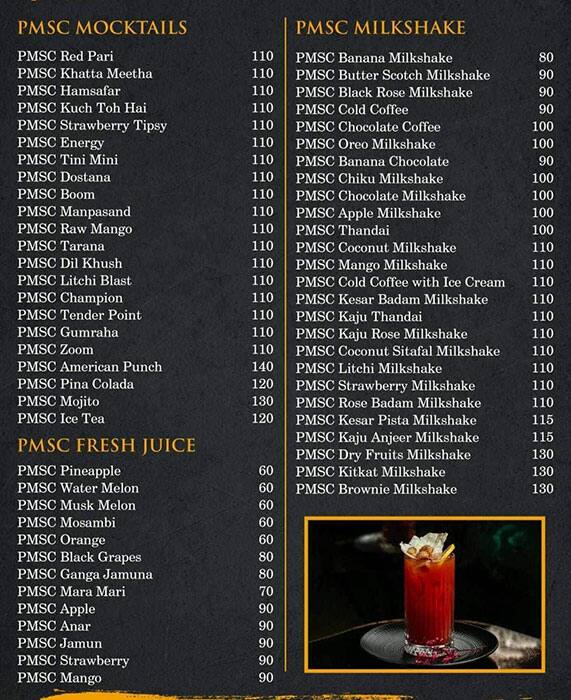 PMSC MOCKTAILS

| | |
|---|---|
| PMSC Red Pari | 110 |
| PMSC Khatta Meetha | 110 |
| PMSC Hamsafar | 110 |
| PMSC Kuch Toh Hai | 110 |
| PMSC Strawberry Tipsy | 110 |
| PMSC Energy | 110 |
| PMSC Tini Mini | 110 |
| PMSC Dostana | 110 |
| PMSC Boom | 110 |
| PMSC Manpasand | 110 |
| PMSC Raw Mango | 110 |
| PMSC Tarana | 110 |
| PMSC Dil Khush | 110 |
| PMSC Litchi Blast | 110 |
| PMSC Champion | 110 |
| PMSC Tender Point | 110 |
| PMSC Gumraha | 110 |
| PMSC Zoom | 110 |
| PMSC American Punch | 140 |
| PMSC Pina Colada | 120 |
| PMSC Mojito | 130 |
| PMSC Ice Tea | 120 |

PMSC FRESH JUICE

| | |
|---|---|
| PMSC Pineapple | 60 |
| PMSC Water Melon | 60 |
| PMSC Musk Melon | 60 |
| PMSC Mosambi | 60 |
| PMSC Orange | 60 |
| PMSC Black Grapes | 80 |
| PMSC Ganga Jamuna | 80 |
| PMSC Mara Mari | 70 |
| PMSC Apple | 90 |
| PMSC Anar | 90 |
| PMSC Jamun | 90 |
| PMSC Strawberry | 90 |
| PMSC Mango | 90 |

PMSC MILKSHAKE

| | |
|---|---|
| PMSC Banana Milkshake | 80 |
| PMSC Butter Scotch Milkshake | 90 |
| PMSC Black Rose Milkshake | 90 |
| PMSC Cold Coffee | 90 |
| PMSC Chocolate Coffee | 100 |
| PMSC Oreo Milkshake | 100 |
| PMSC Banana Chocolate | 90 |
| PMSC Chiku Milkshake | 100 |
| PMSC Chocolate Milkshake | 100 |
| PMSC Apple Milkshake | 100 |
| PMSC Thandai | 100 |
| PMSC Coconut Milkshake | 110 |
| PMSC Mango Milkshake | 110 |
| PMSC Cold Coffee with Ice Cream | 110 |
| PMSC Kesar Badam Milkshake | 110 |
| PMSC Kaju Thandai | 110 |
| PMSC Kaju Rose Milkshake | 110 |
| PMSC Coconut Sitafal Milkshake | 110 |
| PMSC Litchi Milkshake | 110 |
| PMSC Strawberry Milkshake | 110 |
| PMSC Rose Badam Milkshake | 110 |
| PMSC Kesar Pista Milkshake | 115 |
| PMSC Kaju Anjeer Milkshake | 115 |
| PMSC Dry Fruits Milkshake | 130 |
| PMSC Kitkat Milkshake | 130 |
| PMSC Brownie Milkshake | 130 |